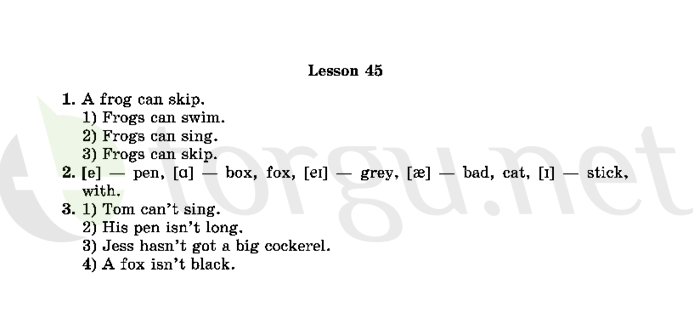 Lesson 45

1. A frog can skip.
1) Frogs can swim.
2) Frogs can sing.
3) Frogs can skip.
2. [e] — pen, [ɑ] — box, fox, [eɪ] — grey, [æ] — bad, cat, [ɪ] — stick, with.
3. 1) Tom can't sing.
2) His pen isn't long.
3) Jess hasn't got a big cockerel.
4) A fox isn't black.

torgu.net